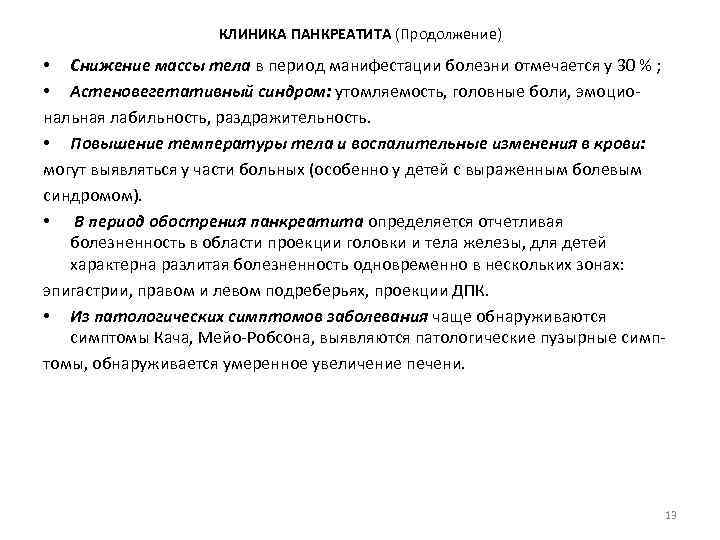 КЛИНИКА ПАНКРЕАТИТА (Продолжение)

• Снижение массы тела в период манифестации болезни отмечается у 30 % ;

• Астеновегетативный синдром: утомляемость, головные боли, эмоциональная лабильность, раздражительность.

• Повышение температуры тела и воспалительные изменения в крови: могут выявляться у части больных (особенно у детей с выраженным болевым синдромом).

• В период обострения панкреатита определяется отчетливая болезненность в области проекции головки и тела железы, для детей характерна разлитая болезненность одновременно в нескольких зонах: эпигастрии, правом и левом подреберьях, проекции ДПК.

• Из патологических симптомов заболевания чаще обнаруживаются симптомы Кача, Мейо-Робсона, выявляются патологические пузырные симптомы, обнаруживается умеренное увеличение печени.

13